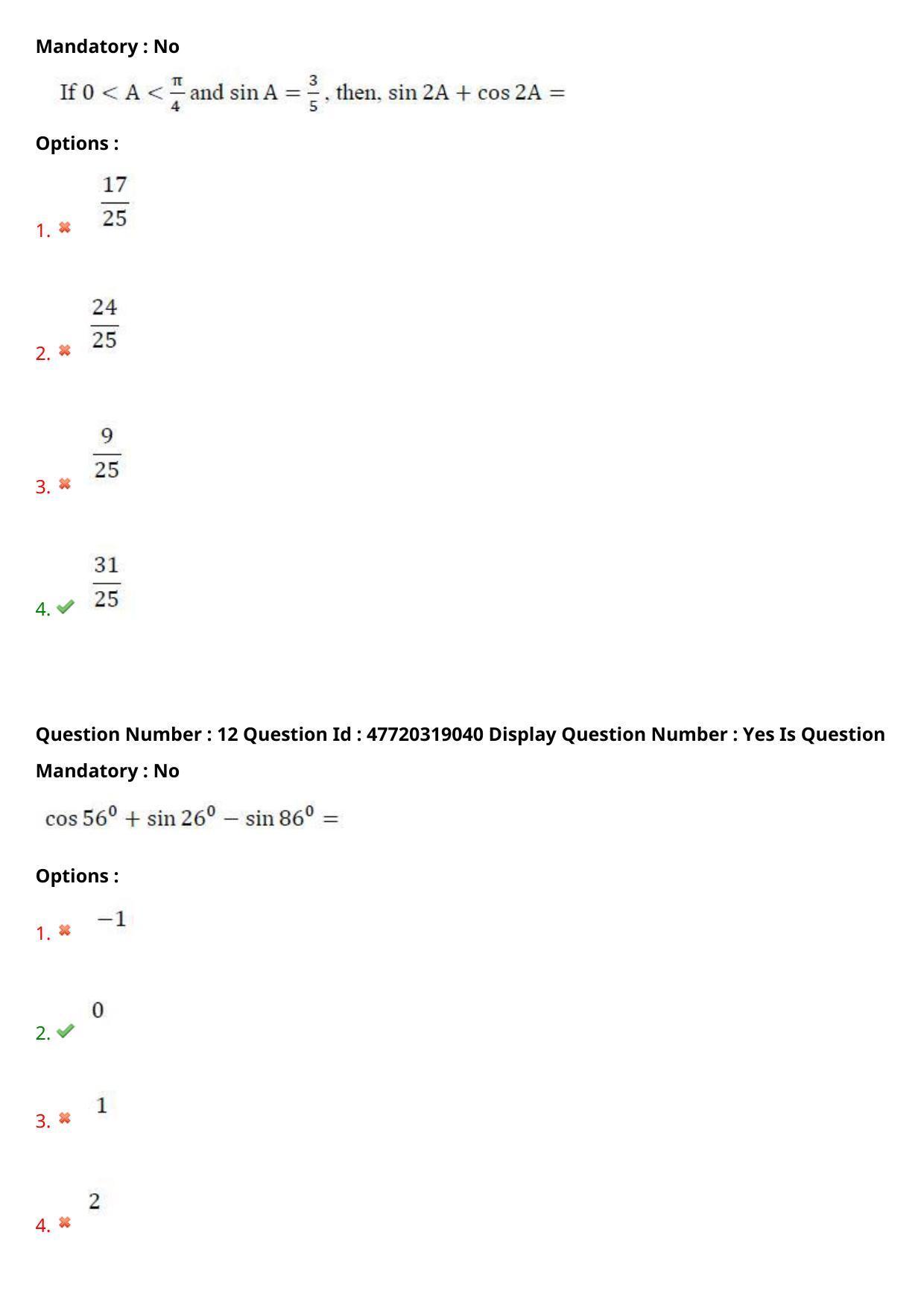 Mandatory : No

If $0 < A < \frac{\pi}{4}$ and $\sin A = \frac{3}{5}$, then, $\sin 2A + \cos 2A =$

Options :

1. ✖ $\frac{17}{25}$

2. ✖ $\frac{24}{25}$

3. ✖ $\frac{9}{25}$

4. ✔ $\frac{31}{25}$

Question Number : 12 Question Id : 47720319040 Display Question Number : Yes Is Question Mandatory : No

$\cos 56^0 + \sin 26^0 - \sin 86^0 =$

Options :

1. ✖ $-1$

2. ✔ $0$

3. ✖ $1$

4. ✖ $2$